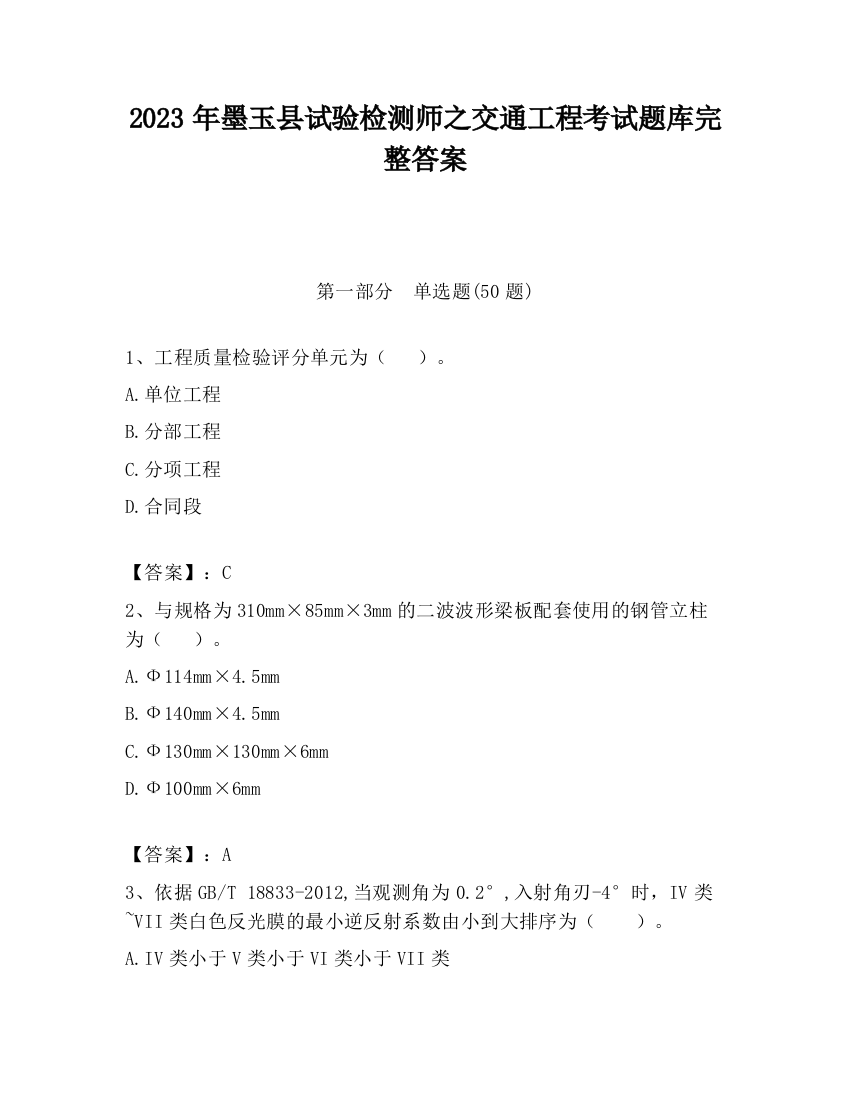 2023 年墨玉县试验检测师之交通工程考试题库完整答案

第一部分　单选题(50 题)

1、工程质量检验评分单元为（　）。

A.单位工程

B.分部工程

C.分项工程

D.合同段

【答案】：C

2、与规格为 310mm×85mm×3mm 的二波波形梁板配套使用的钢管立柱为（　）。

A.Φ114mm×4.5mm

B.Φ140mm×4.5mm

C.Φ130mm×130mm×6mm

D.Φ100mm×6mm

【答案】：A

3、依据 GB/T 18833-2012,当观测角为 0.2°,入射角刃-4°时，IV 类~VII 类白色反光膜的最小逆反射系数由小到大排序为（　）。

A.IV 类小于 V 类小于 VI 类小于 VII 类